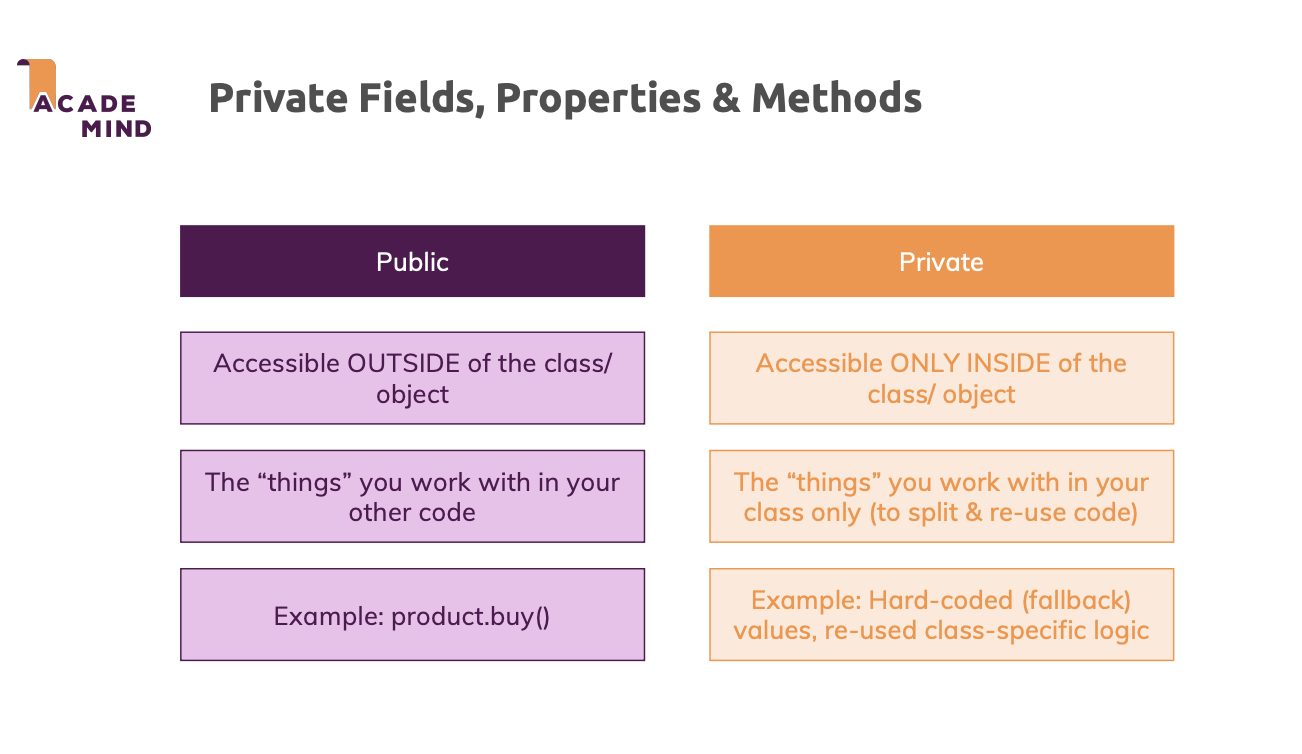 ACADE MIND

Private Fields, Properties & Methods

Public

Accessible OUTSIDE of the class/ object

The “things” you work with in your other code

Example: product.buy()

Private

Accessible ONLY INSIDE of the class/ object

The “things” you work with in your class only (to split & re-use code)

Example: Hard-coded (fallback) values, re-used class-specific logic